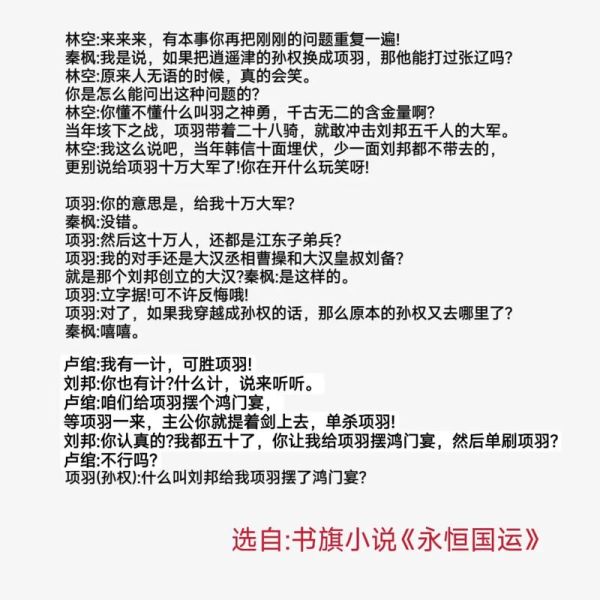 林空:来来来，有本事你再把刚刚的问题重复一遍!
秦枫:我是说，如果把逍遥津的孙权换成项羽，那他能打过张辽吗?
林空:原来人无语的时候，真的会笑。
你是怎么能问出这种问题的?
林空:你懂不懂什么叫羽之神勇，千古无二的含金量啊?
当年垓下之战，项羽带着二十八骑，就敢冲击刘邦五千人的大军。
林空:我这么说吧，当年韩信十面埋伏，少一面刘邦都不带去的，
更别说给项羽十万大军了!你在开什么玩笑呀!

项羽:你的意思是，给我十万大军?
秦枫:没错。
项羽:然后这十万人，还都是江东子弟兵?
项羽:我的对手还是大汉丞相曹操和大汉皇叔刘备?
就是那个刘邦创立的大汉?秦枫:是这样的。
项羽:立字据!可不许反悔哦!
项羽:对了，如果我穿越成孙权的话，那么原本的孙权又去哪里了?
秦枫:嘻嘻。

卢绾:我有一计，可胜项羽!
刘邦:你也有计?什么计，说来听听。
卢绾:咱们给项羽摆个鸿门宴，
等项羽一来，主公你就提着剑上去，单杀项羽!
刘邦:你认真的?我都五十了，你让我给项羽摆鸿门宴，然后单刷项羽?
卢绾:不行吗?
项羽(孙权):什么叫刘邦给我项羽摆了鸿门宴?

选自:书旗小说《永恒国运》